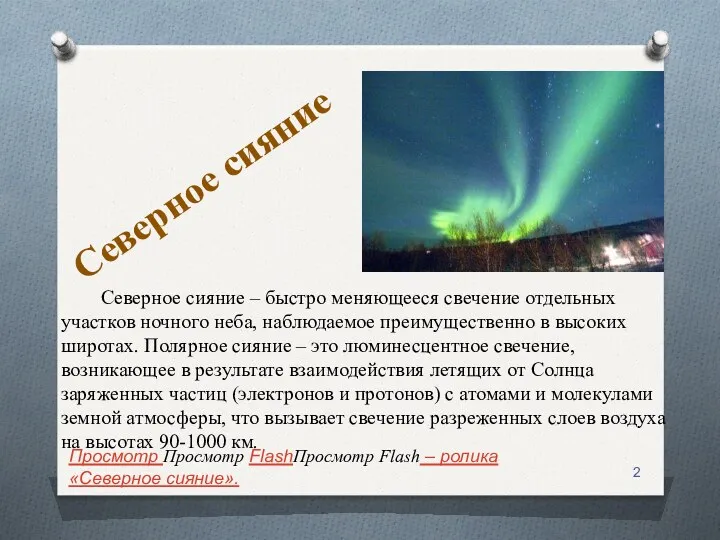 Северное сияние

Северное сияние – быстро меняющееся свечение отдельных участков ночного неба, наблюдаемое преимущественно в высоких широтах. Полярное сияние – это люминесцентное свечение, возникающее в результате взаимодействия летящих от Солнца заряженных частиц (электронов и протонов) с атомами и молекулами земной атмосферы, что вызывает свечение разреженных слоев воздуха на высотах 90-1000 км.

Просмотр Просмотр FlashПросмотр Flash – ролика «Северное сияние».

2